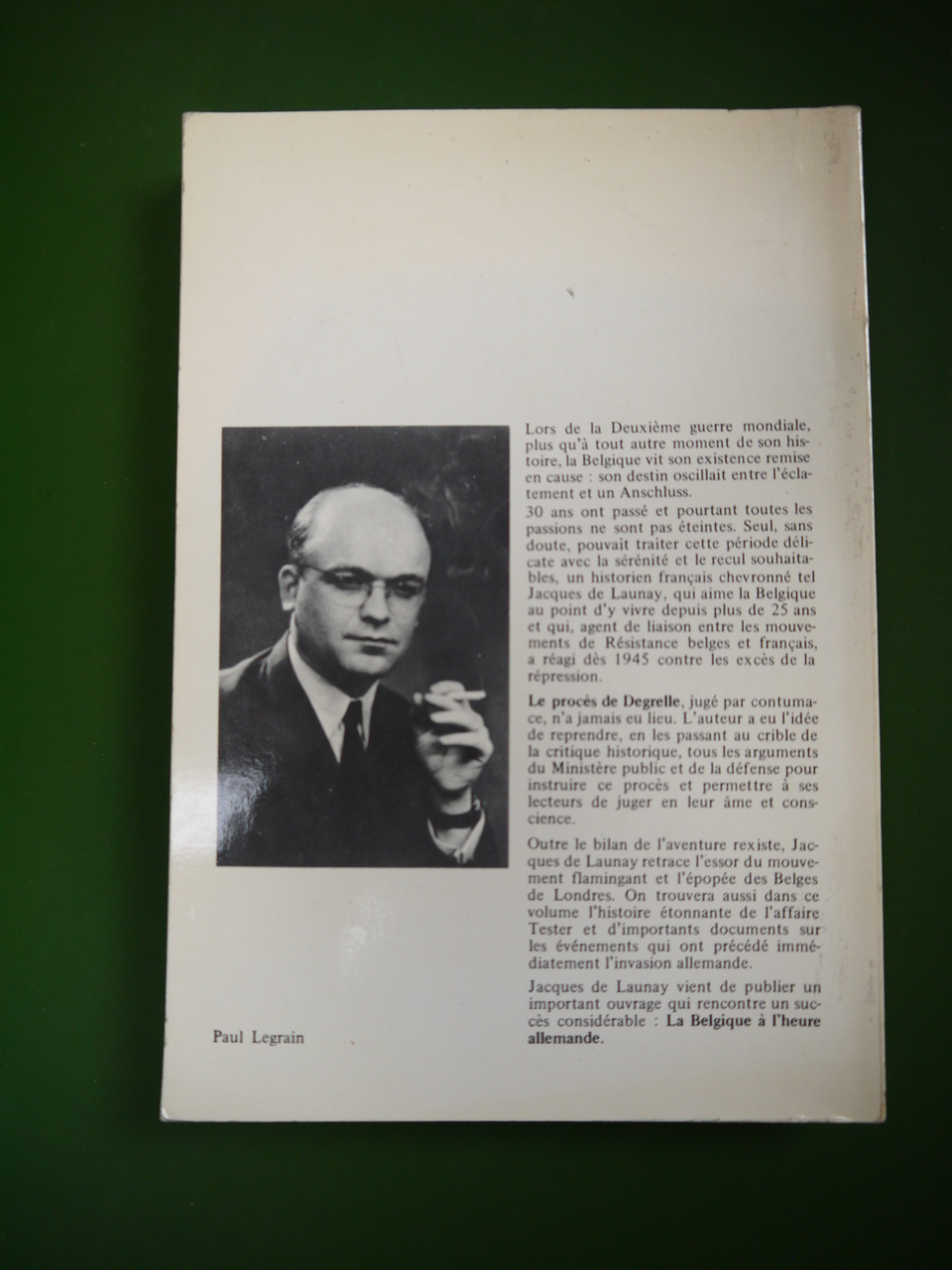 Lors de la Deuxième guerre mondiale, plus qu'à tout autre moment de son histoire, la Belgique vit son existence remise en cause : son destin oscillait entre l'éclatement et un Anschluss.

30 ans ont passé et pourtant toutes les passions ne sont pas éteintes. Seul, sans doute, pouvait traiter cette période délicate avec la sérénité et le recul souhaitables, un historien français chevronné tel Jacques de Launay, qui aime la Belgique au point d'y vivre depuis plus de 25 ans et qui, agent de liaison entre les mouvements de Résistance belges et français, a réagi dès 1945 contre les excès de la répression.

Le procès de Degrelle, jugé par contumace, n'a jamais eu lieu. L'auteur a eu l'idée de reprendre, en les passant au crible de la critique historique, tous les arguments du Ministère public et de la défense pour instruire ce procès et permettre à ses lecteurs de juger en leur âme et conscience.

Outre le bilan de l'aventure rexiste, Jacques de Launay retrace l'essor du mouvement flamingant et l'épopée des Belges de Londres. On trouvera aussi dans ce volume l'histoire étonnante de l'affaire Tester et d'importants documents sur les événements qui ont précédé immédiatement l'invasion allemande.

Jacques de Launay vient de publier un important ouvrage qui rencontre un succès considérable : La Belgique à l'heure allemande.

Paul Legrain